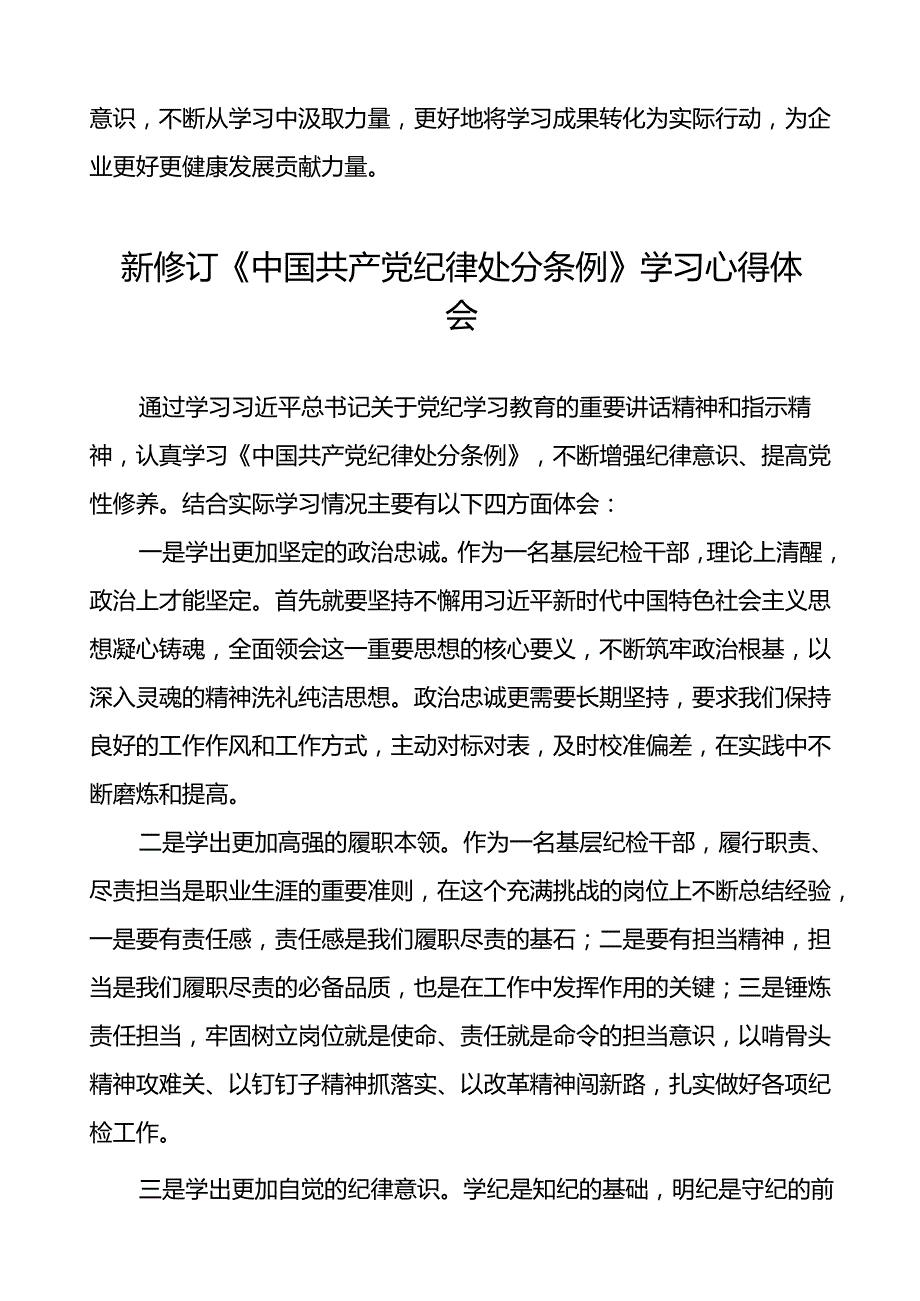 意识，不断从学习中汲取力量，更好地将学习成果转化为实际行动，为企业更好更健康发展贡献力量。

新修订《中国共产党纪律处分条例》学习心得体会

通过学习习近平总书记关于党纪学习教育的重要讲话精神和指示精神，认真学习《中国共产党纪律处分条例》，不断增强纪律意识、提高党性修养。结合实际学习情况主要有以下四方面体会：

一是学出更加坚定的政治忠诚。作为一名基层纪检干部，理论上清醒，政治上才能坚定。首先就要坚持不懈用习近平新时代中国特色社会主义思想凝心铸魂，全面领会这一重要思想的核心要义，不断筑牢政治根基，以深入灵魂的精神洗礼纯洁思想。政治忠诚更需要长期坚持，要求我们保持良好的工作作风和工作方式，主动对标对表，及时校准偏差，在实践中不断磨炼和提高。

二是学出更加高强的履职本领。作为一名基层纪检干部，履行职责、尽责担当是职业生涯的重要准则，在这个充满挑战的岗位上不断总结经验，一是要有责任感，责任感是我们履职尽责的基石；二是要有担当精神，担当是我们履职尽责的必备品质，也是在工作中发挥作用的关键；三是锤炼责任担当，牢固树立岗位就是使命、责任就是命令的担当意识，以啃骨头精神攻难关、以钉钉子精神抓落实、以改革精神闯新路，扎实做好各项纪检工作。

三是学出更加自觉的纪律意识。学纪是知纪的基础，明纪是守纪的前